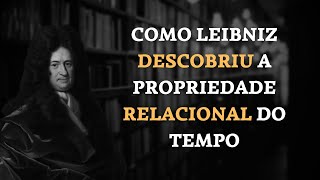 COMO LEIBNIZ DESCOBRIU A PROPRIEDADE RELACIONAL DO TEMPO